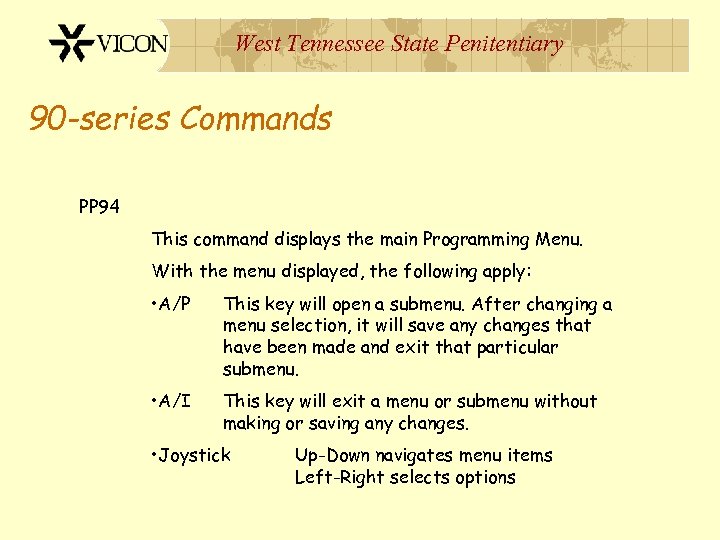 VICON West Tennessee State Penitentiary

90-series Commands

PP94

This command displays the main Programming Menu.

With the menu displayed, the following apply:

•A/P This key will open a submenu. After changing a menu selection, it will save any changes that have been made and exit that particular submenu.

•A/I This key will exit a menu or submenu without making or saving any changes.

•Joystick Up-Down navigates menu items
Left-Right selects options